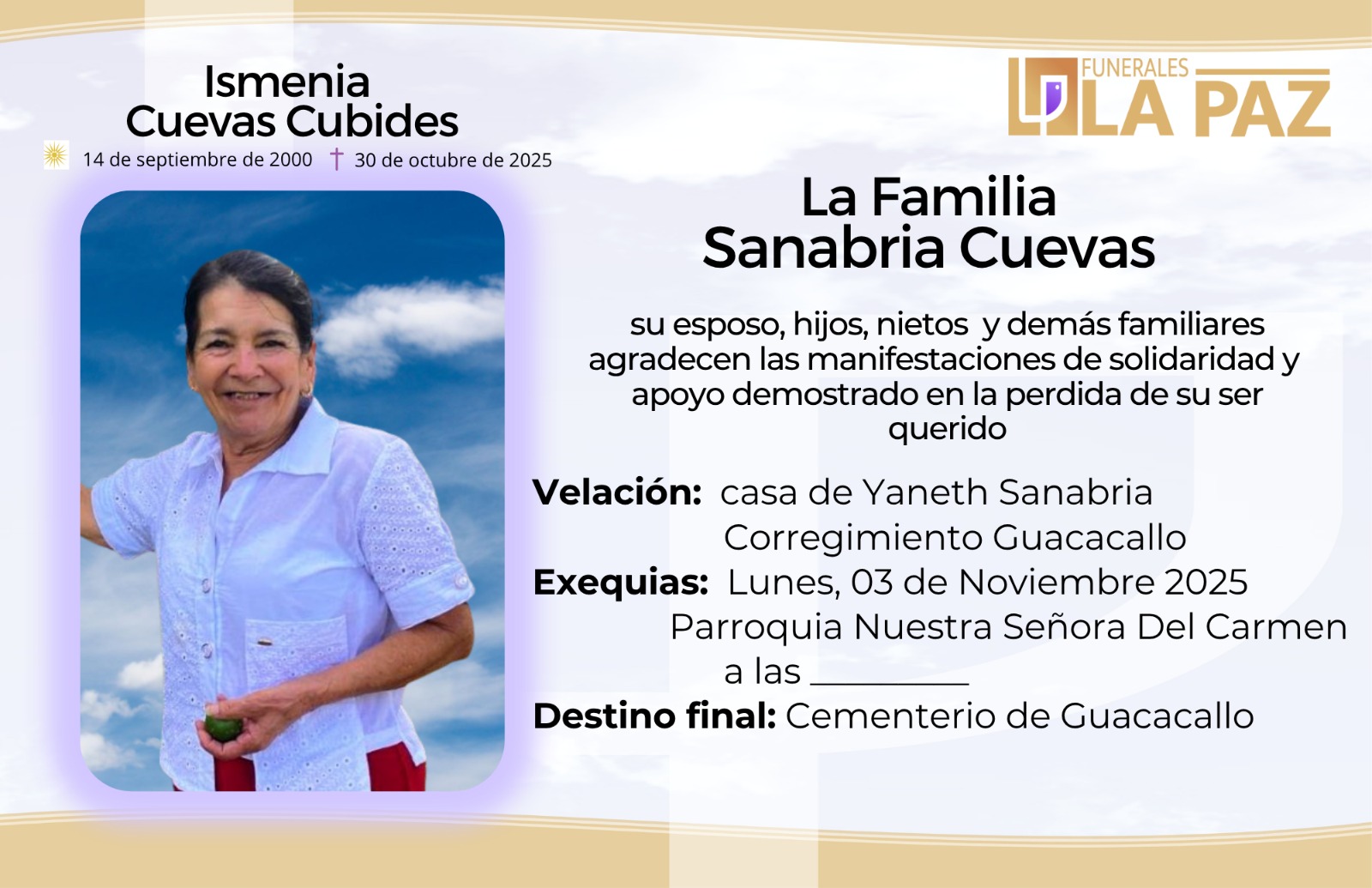 Ismenia
Cuevas Cubides

14 de septiembre de 2000 † 30 de octubre de 2025

FUNERALES
LA PAZ

La Familia
Sanabria Cuevas

su esposo, hijos, nietos y demás familiares agradecen las manifestaciones de solidaridad y apoyo demostrado en la perdida de su ser querido

Velación: casa de Yaneth Sanabria
Corregimiento Guacacallo
Exequias: Lunes, 03 de Noviembre 2025
Parroquia Nuestra Señora Del Carmen
a las ____
Destino final: Cementerio de Guacacallo